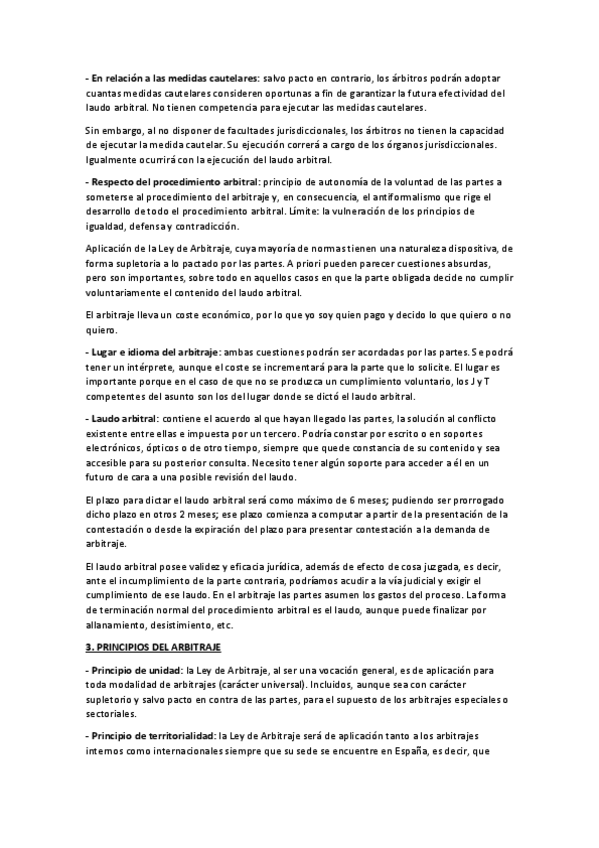 - En relación a las medidas cautelares: salvo pacto en contrario, los árbitros podrán adoptar cuantas medidas cautelares consideren oportunas a fin de garantizar la futura efectividad del laudo arbitral. No tienen competencia para ejecutar las medidas cautelares.

Sin embargo, al no disponer de facultades jurisdiccionales, los árbitros no tienen la capacidad de ejecutar la medida cautelar. Su ejecución correrá a cargo de los órganos jurisdiccionales. Igualmente ocurrirá con la ejecución del laudo arbitral.

- Respecto del procedimiento arbitral: principio de autonomía de la voluntad de las partes a someterse al procedimiento del arbitraje y, en consecuencia, el antiformalismo que rige el desarrollo de todo el procedimiento arbitral. Límite: la vulneración de los principios de igualdad, defensa y contradicción.

Aplicación de la Ley de Arbitraje, cuya mayoría de normas tienen una naturaleza dispositiva, de forma supletoria a lo pactado por las partes. A priori pueden parecer cuestiones absurdas, pero son importantes, sobre todo en aquellos casos en que la parte obligada decide no cumplir voluntariamente el contenido del laudo arbitral.

El arbitraje lleva un coste económico, por lo que yo soy quien pago y decido lo que quiero o no quiero.

- Lugar e idioma del arbitraje: ambas cuestiones podrán ser acordadas por las partes. Se podrá tener un intérprete, aunque el coste se incrementará para la parte que lo solicite. El lugar es importante porque en el caso de que no se produzca un cumplimiento voluntario, los J y T competentes del asunto son los del lugar donde se dictó el laudo arbitral.

- Laudo arbitral: contiene el acuerdo al que hayan llegado las partes, la solución al conflicto existente entre ellas e impuesta por un tercero. Podría constar por escrito o en soportes electrónicos, ópticos o de otro tiempo, siempre que quede constancia de su contenido y sea accesible para su posterior consulta. Necesito tener algún soporte para acceder a él en un futuro de cara a una posible revisión del laudo.

El plazo para dictar el laudo arbitral será como máximo de 6 meses; pudiendo ser prorrogado dicho plazo en otros 2 meses; ese plazo comienza a computar a partir de la presentación de la contestación o desde la expiración del plazo para presentar contestación a la demanda de arbitraje.

El laudo arbitral posee validez y eficacia jurídica, además de efecto de cosa juzgada, es decir, ante el incumplimiento de la parte contraria, podríamos acudir a la vía judicial y exigir el cumplimiento de ese laudo. En el arbitraje las partes asumen los gastos del proceso. La forma de terminación normal del procedimiento arbitral es el laudo, aunque puede finalizar por allanamiento, desistimiento, etc.

3. PRINCIPIOS DEL ARBITRAJE

- Principio de unidad: la Ley de Arbitraje, al ser una vocación general, es de aplicación para toda modalidad de arbitrajes (carácter universal). Incluidos, aunque sea con carácter supletorio y salvo pacto en contra de las partes, para el supuesto de los arbitrajes especiales o sectoriales.

- Principio de territorialidad: la Ley de Arbitraje será de aplicación tanto a los arbitrajes internos como internacionales siempre que su sede se encuentre en España, es decir, que